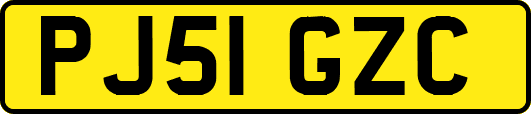 PJ51 GZC